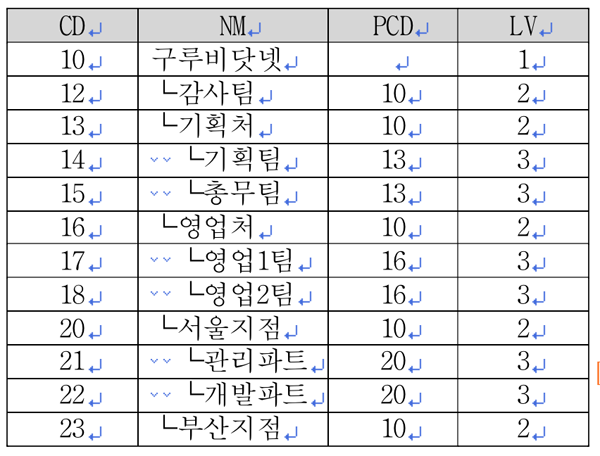 | CD | NM | PCD | LV |
|---|---|---|---|
| 10 | 구루비닷넷 | | 1 |
| 12 | ㄴ감사팀 | 10 | 2 |
| 13 | ㄴ기획처 | 10 | 2 |
| 14 | ㄴ기획팀 | 13 | 3 |
| 15 | ㄴ총무팀 | 13 | 3 |
| 16 | ㄴ영업처 | 10 | 2 |
| 17 | ㄴ영업1팀 | 16 | 3 |
| 18 | ㄴ영업2팀 | 16 | 3 |
| 20 | ㄴ서울지점 | 10 | 2 |
| 21 | ㄴ관리파트 | 20 | 3 |
| 22 | ㄴ개발파트 | 20 | 3 |
| 23 | ㄴ부산지점 | 10 | 2 |